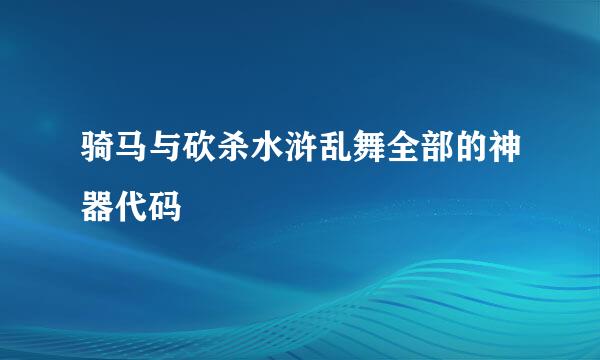 骑马与砍杀水浒乱舞全部的神器代码